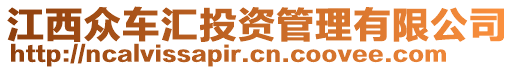 江西众车汇投资管理有限公司
http://ncalvissapir.cn.coovee.com